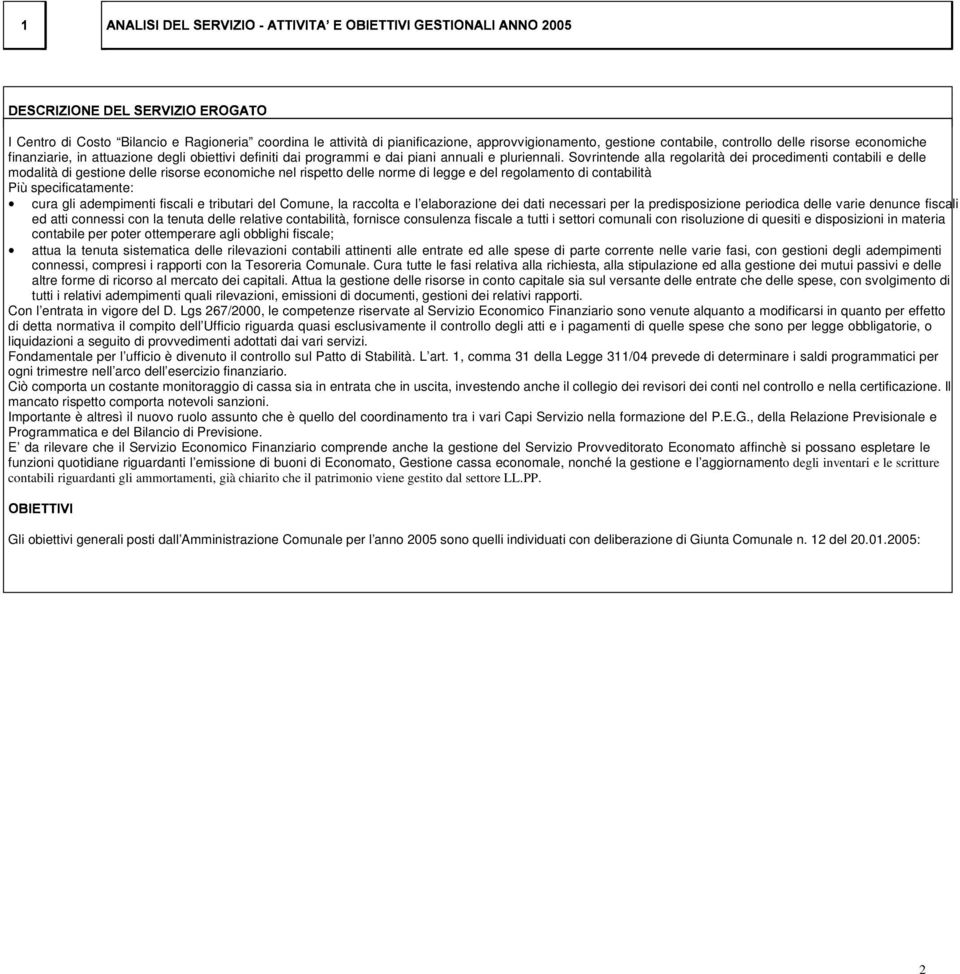 1

ANALISI DEL SERVIZIO - ATTIVITA' E OBIETTIVI GESTIONALI ANNO 2005

DESCRIZIONE DEL SERVIZIO EROGATO

I Centro di Costo "Bilancio e Ragioneria" coordina le attività di pianificazione, approvvigionamento, gestione contabile, controllo delle risorse economiche finanziarie, in attuazione degli obiettivi definiti dai programmi e dai piani annuali e pluriennali. Sovrintende alla regolarità dei procedimenti contabili e delle modalità di gestione delle risorse economiche nel rispetto delle norme di legge e del regolamento di contabilità
Più specificatamente:
• cura gli adempimenti fiscali e tributari del Comune, la raccolta e l'elaborazione dei dati necessari per la predisposizione periodica delle varie denunce fiscali ed atti connessi con la tenuta delle relative contabilità, fornisce consulenza fiscale a tutti i settori comunali con risoluzione di quesiti e disposizioni in materia contabile per poter ottemperare agli obblighi fiscale;
• attua la tenuta sistematica delle rilevazioni contabili attinenti alle entrate ed alle spese di parte corrente nelle varie fasi, con gestioni degli adempimenti connessi, compresi i rapporti con la Tesoreria Comunale. Cura tutte le fasi relativa alla richiesta, alla stipulazione ed alla gestione dei mutui passivi e delle altre forme di ricorso al mercato dei capitali. Attua la gestione delle risorse in conto capitale sia sul versante delle entrate che delle spese, con svolgimento di tutti i relativi adempimenti quali rilevazioni, emissioni di documenti, gestioni dei relativi rapporti.
Con l'entrata in vigore del D. Lgs 267/2000, le competenze riservate al Servizio Economico Finanziario sono venute alquanto a modificarsi in quanto per effetto di detta normativa il compito dell'Ufficio riguarda quasi esclusivamente il controllo degli atti e i pagamenti di quelle spese che sono per legge obbligatorie, o liquidazioni a seguito di provvedimenti adottati dai vari servizi.
Fondamentale per l'ufficio è divenuto il controllo sul Patto di Stabilità. L'art. 1, comma 31 della Legge 311/04 prevede di determinare i saldi programmatici per ogni trimestre nell'arco dell'esercizio finanziario.
Ciò comporta un costante monitoraggio di cassa sia in entrata che in uscita, investendo anche il collegio dei revisori dei conti nel controllo e nella certificazione. Il mancato rispetto comporta notevoli sanzioni.
Importante è altresì il nuovo ruolo assunto che è quello del coordinamento tra i vari Capi Servizio nella formazione del P.E.G., della Relazione Previsionale e Programmatica e del Bilancio di Previsione.
E' da rilevare che il Servizio Economico Finanziario comprende anche la gestione del Servizio Provveditorato Economato affinchè si possano espletare le funzioni quotidiane riguardanti l'emissione di buoni di Economato, Gestione cassa economale, nonché la gestione e l'aggiornamento degli inventari e le scritture contabili riguardanti gli ammortamenti, già chiarito che il patrimonio viene gestito dal settore LL.PP.

OBIETTIVI

Gli obiettivi generali posti dall'Amministrazione Comunale per l'anno 2005 sono quelli individuati con deliberazione di Giunta Comunale n. 12 del 20.01.2005:

2